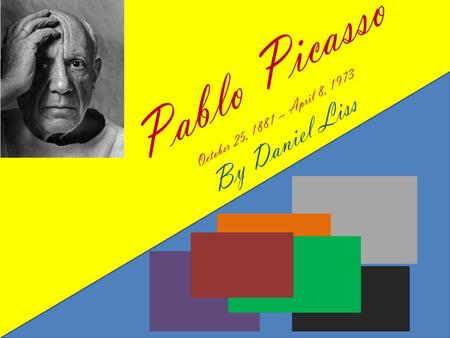 Pablo Picasso

October 25, 1881 – April 8, 1973

By Daniel Liss